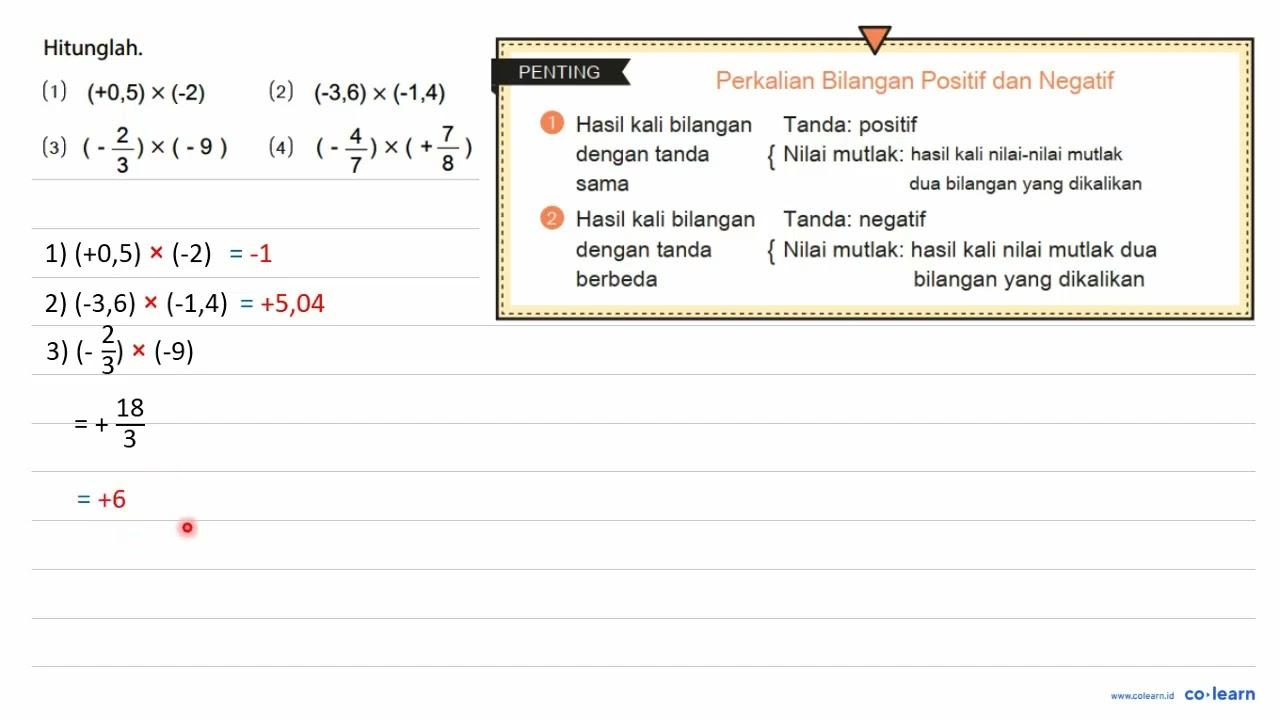 Hitunglah.

(1) $(+0,5) \times (-2)$ (2) $(-3,6) \times (-1,4)$

(3) $(-\frac{2}{3}) \times (-9)$ (4) $(-\frac{4}{7}) \times (+\frac{7}{8})$

PENTING

Perkalian Bilangan Positif dan Negatif

1 Hasil kali bilangan dengan tanda sama { Tanda: positif
Nilai mutlak: hasil kali nilai-nilai mutlak dua bilangan yang dikalikan

2 Hasil kali bilangan dengan tanda berbeda { Tanda: negatif
Nilai mutlak: hasil kali nilai mutlak dua bilangan yang dikalikan

1) $(+0,5) \times (-2) = -1$

2) $(-3,6) \times (-1,4) = +5,04$

3) $(-\frac{2}{3}) \times (-9)$

$= +\frac{18}{3}$

$= +6$

www.colearn.id co·learn